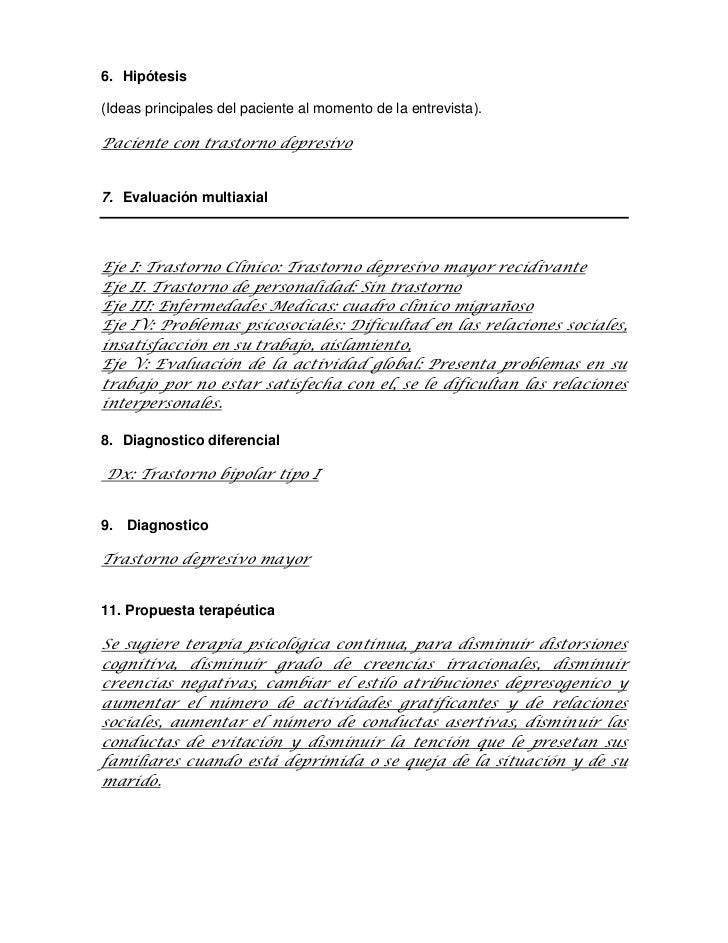 6. Hipótesis

(Ideas principales del paciente al momento de la entrevista).

Paciente con trastorno depresivo

7. Evaluación multiaxial

Eje I: Trastorno Clínico: Trastorno depresivo mayor recidivante
Eje II. Trastorno de personalidad: Sin trastorno
Eje III: Enfermedades Medicas: cuadro clínico migrañoso
Eje IV: Problemas psicosociales: Dificultad en las relaciones sociales, insatisfacción en su trabajo, aislamiento,
Eje V: Evaluación de la actividad global: Presenta problemas en su trabajo por no estar satisfecha con el, se le dificultan las relaciones interpersonales.

8. Diagnostico diferencial

Dx: Trastorno bipolar tipo I

9. Diagnostico

Trastorno depresivo mayor

11. Propuesta terapéutica

Se sugiere terapia psicológica continua, para disminuir distorsiones cognitiva, disminuir grado de creencias irracionales, disminuir creencias negativas, cambiar el estilo atribuciones depresogenico y aumentar el número de actividades gratificantes y de relaciones sociales, aumentar el número de conductas asertivas, disminuir las conductas de evitación y disminuir la tención que le presetan sus familiares cuando está deprimida o se queja de la situación y de su marido.